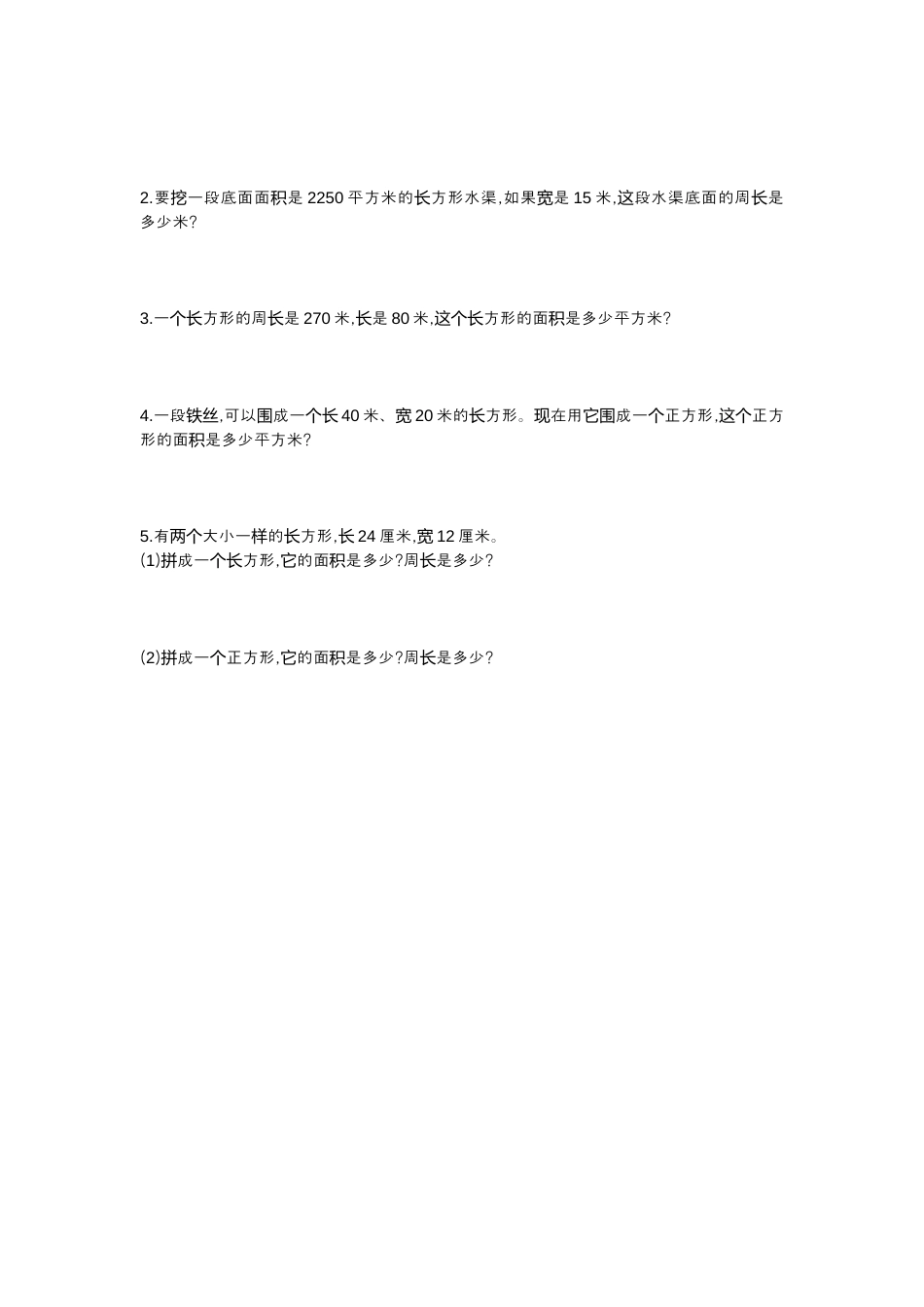 2.要挖一段底面面积是 2250 平方米的长方形水渠,如果宽是 15 米,这段水渠底面的周长是多少米?

3.一个长方形的周长是 270 米,长是 80 米,这个长方形的面积是多少平方米?

4.一段铁丝,可以围成一个长 40 米、宽 20 米的长方形。现在用它围成一个正方形,这个正方形的面积是多少平方米?

5.有两个大小一样的长方形,长 24 厘米,宽 12 厘米。
(1)拼成一个长方形,它的面积是多少?周长是多少?

(2)拼成一个正方形,它的面积是多少?周长是多少?